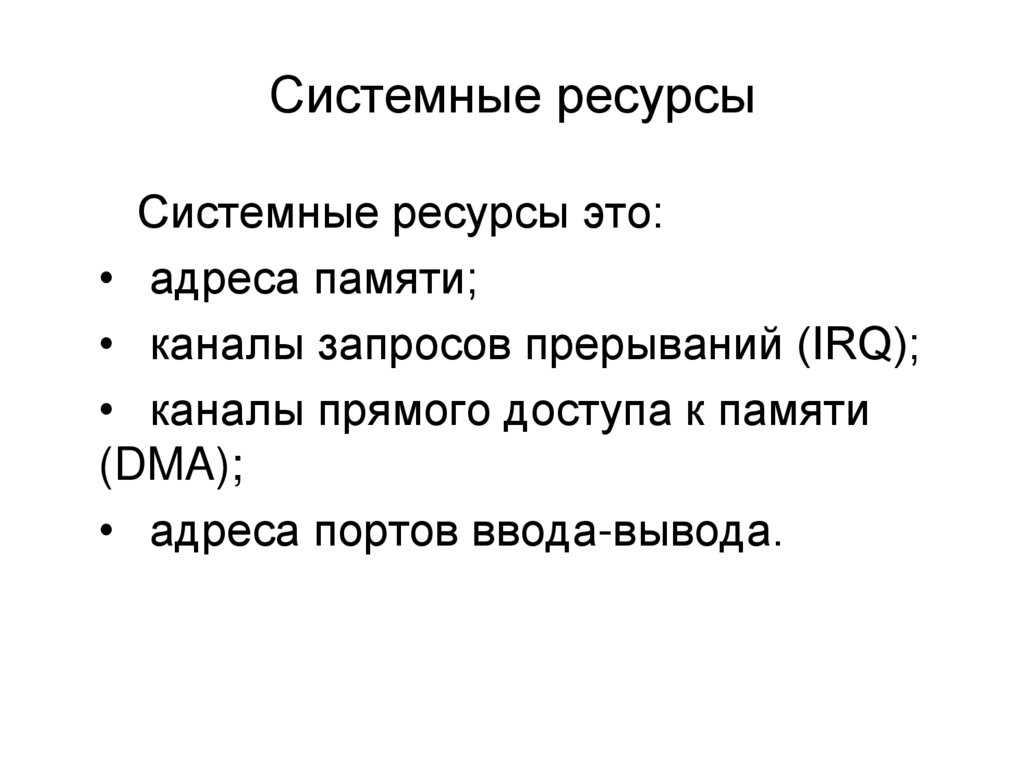 Системные ресурсы

Системные ресурсы это:

• адреса памяти;

• каналы запросов прерываний (IRQ);

• каналы прямого доступа к памяти (DMA);

• адреса портов ввода-вывода.